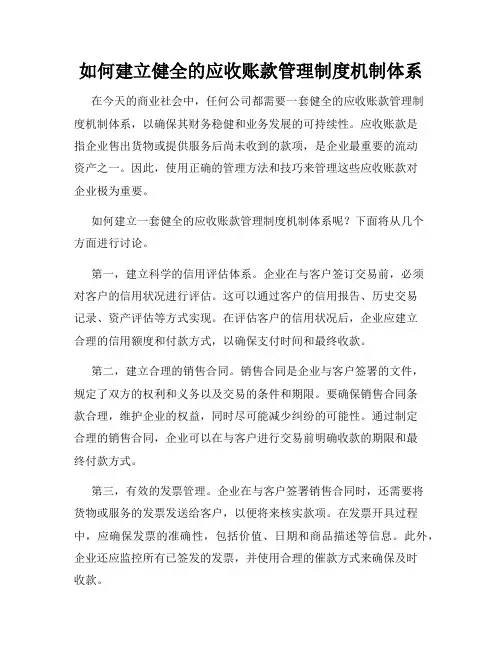 如何建立健全的应收账款管理制度机制体系

在今天的商业社会中，任何公司都需要一套健全的应收账款管理制度机制体系，以确保其财务稳健和业务发展的可持续性。应收账款是指企业售出货物或提供服务后尚未收到的款项，是企业最重要的流动资产之一。因此，使用正确的管理方法和技巧来管理这些应收账款对企业极为重要。

如何建立一套健全的应收账款管理制度机制体系呢？下面将从几个方面进行讨论。

第一，建立科学的信用评估体系。企业在与客户签订交易前，必须对客户的信用状况进行评估。这可以通过客户的信用报告、历史交易记录、资产评估等方式实现。在评估客户的信用状况后，企业应建立合理的信用额度和付款方式，以确保支付时间和最终收款。

第二，建立合理的销售合同。销售合同是企业与客户签署的文件，规定了双方的权利和义务以及交易的条件和期限。要确保销售合同条款合理，维护企业的权益，同时尽可能减少纠纷的可能性。通过制定合理的销售合同，企业可以在与客户进行交易前明确收款的期限和最终付款方式。

第三，有效的发票管理。企业在与客户签署销售合同时，还需要将货物或服务的发票发送给客户，以便将来核实款项。在发票开具过程中，应确保发票的准确性，包括价值、日期和商品描述等信息。此外，企业还应监控所有已签发的发票，并使用合理的催款方式来确保及时收款。